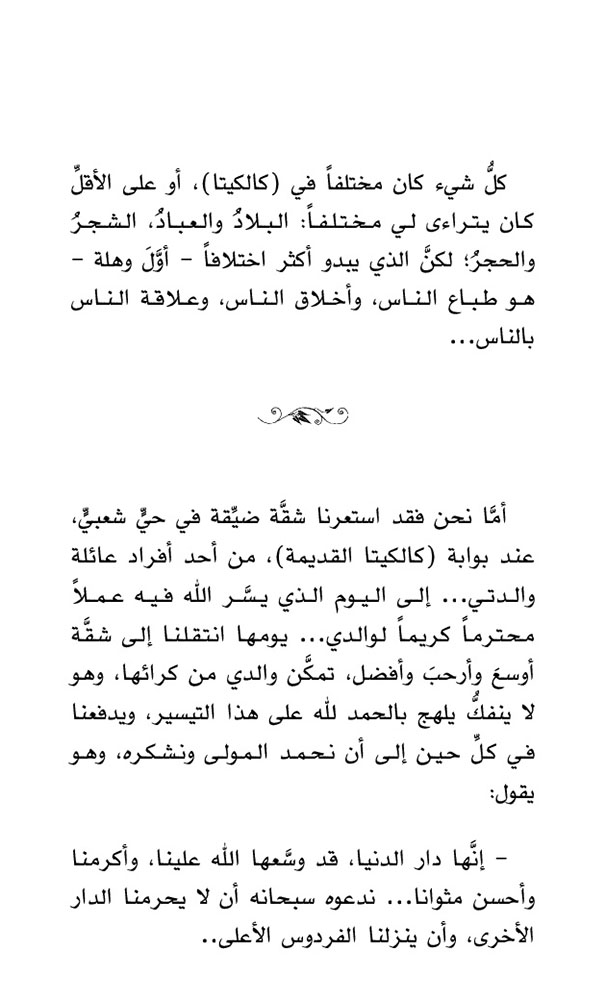 كلُّ شيء كان مختلفاً في (كالكيتا)، أو على الأقلِّ كان يتراءى لي مختلفاً: البلادُ والعبادُ، الشجرُ والحجرُ؛ لكنَّ الذي يبدو أكثر اختلافاً - أوَّلَ وهلة - هو طباع الناس، وأخلاق الناس، وعلاقة الناس بالناس...

أمَّا نحن فقد استعرنا شقَّة ضيِّقة في حيٍّ شعبيٍّ، عند بوابة (كالكيتا القديمة)، من أحد أفراد عائلة والدتي... إلى اليوم الذي يسَّر الله فيه عملاً محترماً كريماً لوالدي... يومها انتقلنا إلى شقَّة أوسعَ وأرحبَ وأفضل، تمكَّن والدي من كرائها، وهو لا ينفكُّ يلهج بالحمد لله على هذا التيسير، ويدفعنا في كلِّ حين إلى أن نحمد المولى ونشكره، وهو يقول:

- إنَّها دار الدنيا، قد وسَّعها الله علينا، وأكرمنا وأحسن مثوانا... ندعوه سبحانه أن لا يحرمنا الدار الأخرى، وأن ينزلنا الفردوس الأعلى..